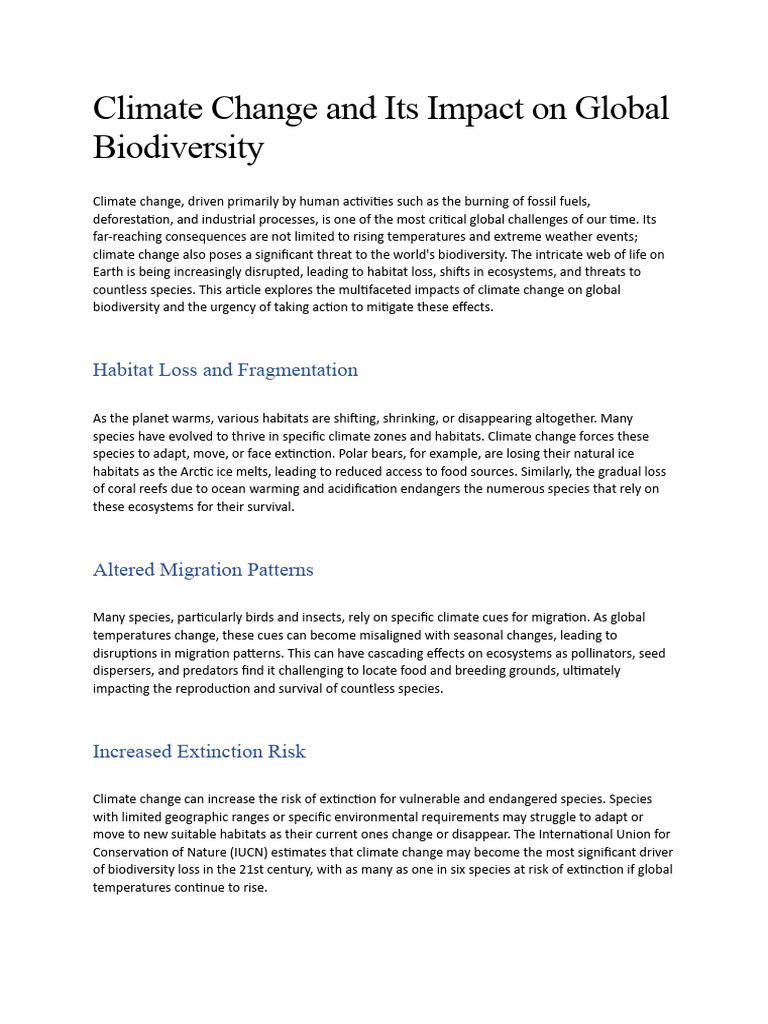 Climate Change and Its Impact on Global Biodiversity

Climate change, driven primarily by human activities such as the burning of fossil fuels, deforestation, and industrial processes, is one of the most critical global challenges of our time. Its far-reaching consequences are not limited to rising temperatures and extreme weather events; climate change also poses a significant threat to the world's biodiversity. The intricate web of life on Earth is being increasingly disrupted, leading to habitat loss, shifts in ecosystems, and threats to countless species. This article explores the multifaceted impacts of climate change on global biodiversity and the urgency of taking action to mitigate these effects.

Habitat Loss and Fragmentation

As the planet warms, various habitats are shifting, shrinking, or disappearing altogether. Many species have evolved to thrive in specific climate zones and habitats. Climate change forces these species to adapt, move, or face extinction. Polar bears, for example, are losing their natural ice habitats as the Arctic ice melts, leading to reduced access to food sources. Similarly, the gradual loss of coral reefs due to ocean warming and acidification endangers the numerous species that rely on these ecosystems for their survival.

Altered Migration Patterns

Many species, particularly birds and insects, rely on specific climate cues for migration. As global temperatures change, these cues can become misaligned with seasonal changes, leading to disruptions in migration patterns. This can have cascading effects on ecosystems as pollinators, seed dispersers, and predators find it challenging to locate food and breeding grounds, ultimately impacting the reproduction and survival of countless species.

Increased Extinction Risk

Climate change can increase the risk of extinction for vulnerable and endangered species. Species with limited geographic ranges or specific environmental requirements may struggle to adapt or move to new suitable habitats as their current ones change or disappear. The International Union for Conservation of Nature (IUCN) estimates that climate change may become the most significant driver of biodiversity loss in the 21st century, with as many as one in six species at risk of extinction if global temperatures continue to rise.